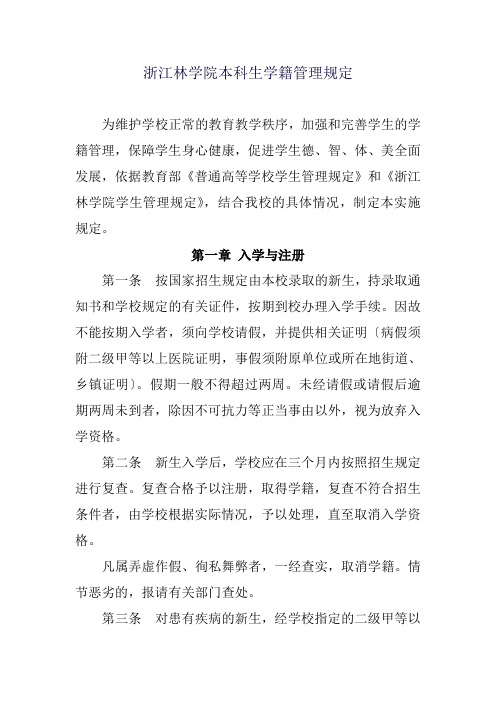 浙江林学院本科生学籍管理规定

为维护学校正常的教育教学秩序，加强和完善学生的学籍管理，保障学生身心健康，促进学生德、智、体、美全面发展，依据教育部《普通高等学校学生管理规定》和《浙江林学院学生管理规定》，结合我校的具体情况，制定本实施规定。

第一章 入学与注册

第一条 按国家招生规定由本校录取的新生，持录取通知书和学校规定的有关证件，按期到校办理入学手续。因故不能按期入学者，须向学校请假，并提供相关证明〔病假须附二级甲等以上医院证明，事假须附原单位或所在地街道、乡镇证明〕。假期一般不得超过两周。未经请假或请假后逾期两周未到者，除因不可抗力等正当事由以外，视为放弃入学资格。

第二条 新生入学后，学校应在三个月内按照招生规定进行复查。复查合格予以注册，取得学籍，复查不符合招生条件者，由学校根据实际情况，予以处理，直至取消入学资格。

凡属弄虚作假、徇私舞弊者，一经查实，取消学籍。情节恶劣的，报请有关部门查处。

第三条 对患有疾病的新生，经学校指定的二级甲等以